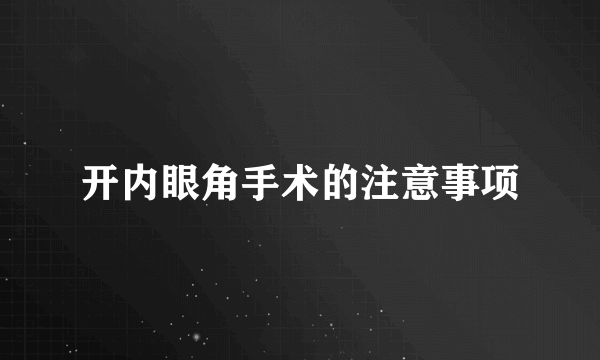 开内眼角手术的注意事项